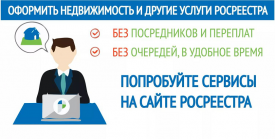 ОФОРМИТЬ НЕДВИЖИМОСТЬ И ДРУГИЕ УСЛУГИ РОСРЕЕСТРА

БЕЗ ПОСРЕДНИКОВ И ПЕРЕПЛАТ

БЕЗ ОЧЕРЕДЕЙ, В УДОБНОЕ ВРЕМЯ

ПОПРОБУЙТЕ СЕРВИСЫ НА САЙТЕ РОСРЕЕСТРА